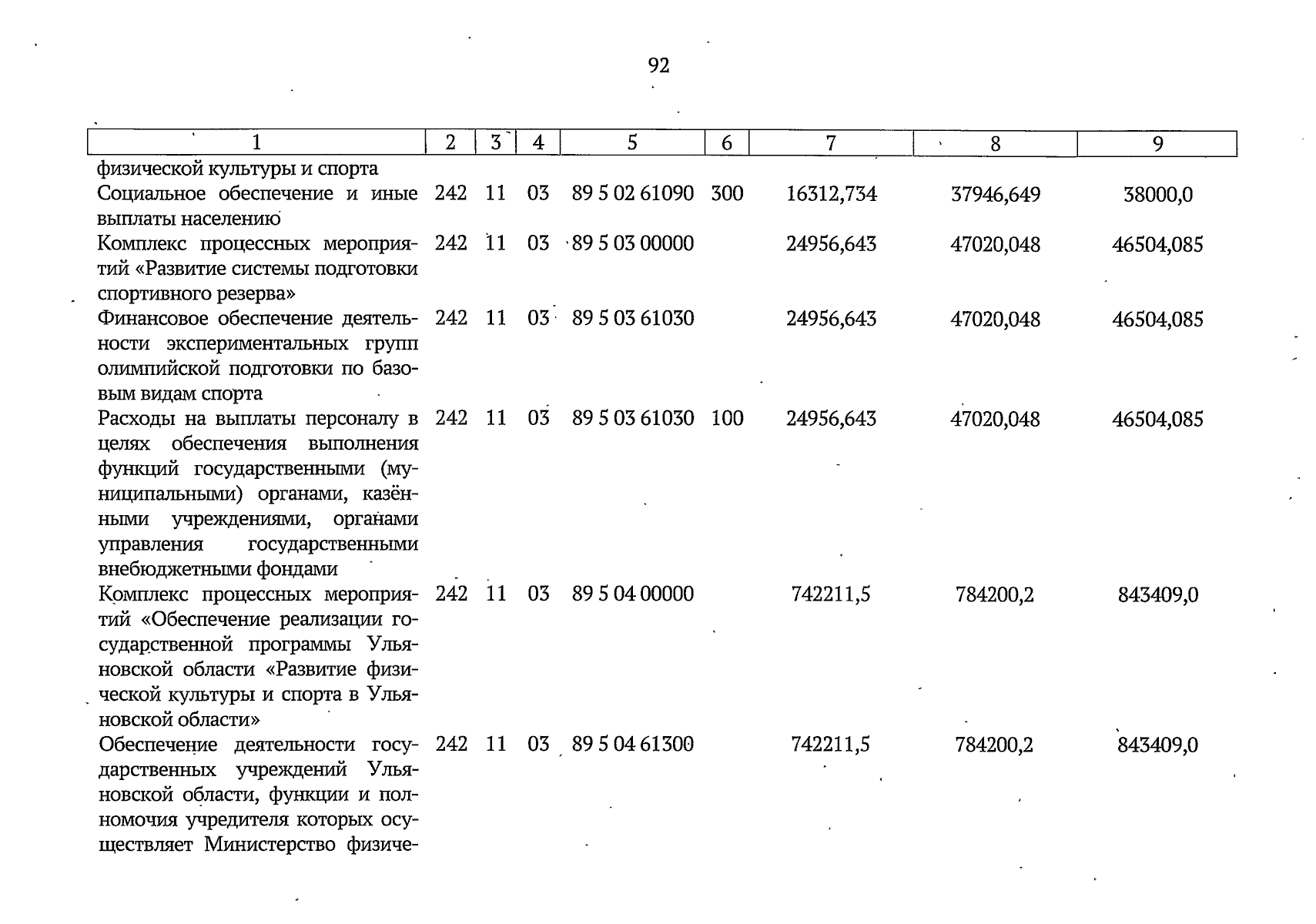 92

| 1 | 2 | 3 | 4 | 5 | 6 | 7 | 8 | 9 |
|---|---|---|---|---|---|---|---|---|
| физической культуры и спорта | | | | | | | | |
| Социальное обеспечение и иные выплаты населению | 242 | 11 | 03 | 89 5 02 61090 | 300 | 16312,734 | 37946,649 | 38000,0 |
| Комплекс процессных мероприятий «Развитие системы подготовки спортивного резерва» | 242 | 11 | 03 | 89 5 03 00000 | | 24956,643 | 47020,048 | 46504,085 |
| Финансовое обеспечение деятельности экспериментальных групп олимпийской подготовки по базовым видам спорта | 242 | 11 | 03 | 89 5 03 61030 | | 24956,643 | 47020,048 | 46504,085 |
| Расходы на выплаты персоналу в целях обеспечения выполнения функций государственными (муниципальными) органами, казёнными учреждениями, органами управления государственными внебюджетными фондами | 242 | 11 | 03 | 89 5 03 61030 | 100 | 24956,643 | 47020,048 | 46504,085 |
| Комплекс процессных мероприятий «Обеспечение реализации государственной программы Ульяновской области «Развитие физической культуры и спорта в Ульяновской области» | 242 | 11 | 03 | 89 5 04 00000 | | 742211,5 | 784200,2 | 843409,0 |
| Обеспечение деятельности государственных учреждений Ульяновской области, функции и полномочия учредителя которых осуществляет Министерство физиче- | 242 | 11 | 03 | 89 5 04 61300 | | 742211,5 | 784200,2 | 843409,0 |